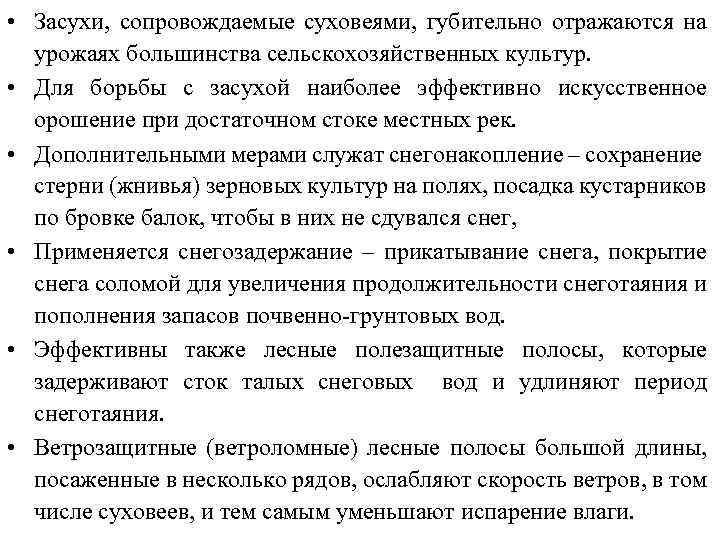 • Засухи, сопровождаемые суховеями, губительно отражаются на урожаях большинства сельскохозяйственных культур.
• Для борьбы с засухой наиболее эффективно искусственное орошение при достаточном стоке местных рек.
• Дополнительными мерами служат снегонакопление – сохранение стерни (жнивья) зерновых культур на полях, посадка кустарников по бровке балок, чтобы в них не сдувался снег,
• Применяется снегозадержание – прикатывание снега, покрытие снега соломой для увеличения продолжительности снеготаяния и пополнения запасов почвенно-грунтовых вод.
• Эффективны также лесные полезащитные полосы, которые задерживают сток талых снеговых вод и удлиняют период снеготаяния.
• Ветрозащитные (ветроломные) лесные полосы большой длины, посаженные в несколько рядов, ослабляют скорость ветров, в том числе суховеев, и тем самым уменьшают испарение влаги.